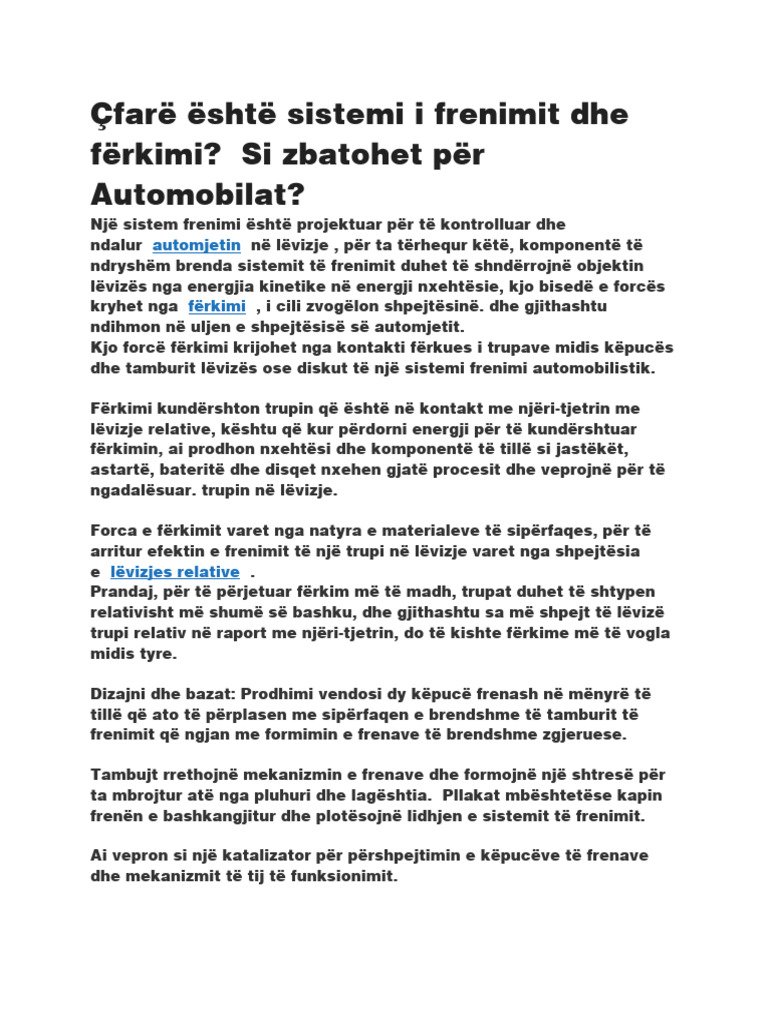 Çfarë është sistemi i frenimit dhe fërkimi?  Si zbatohet për Automobilat?

Një sistem frenimi është projektuar për të kontrolluar dhe ndalur automjetin në lëvizje , për ta tërhequr këtë, komponentë të ndryshëm brenda sistemit të frenimit duhet të shndërrojnë objektin lëvizës nga energjia kinetike në energji nxehtësie, kjo bisedë e forcës kryhet nga fërkimi , i cili zvogëlon shpejtësinë. dhe gjithashtu ndihmon në uljen e shpejtësisë së automjetit.
Kjo forcë fërkimi krijohet nga kontakti fërkues i trupave midis këpucës dhe tamburit lëvizës ose diskut të një sistemi frenimi automobilistik.

Fërkimi kundërshton trupin që është në kontakt me njëri-tjetrin me lëvizje relative, kështu që kur përdorni energji për të kundërshtuar fërkimin, ai prodhon nxehtësi dhe komponentë të tillë si jastëkët, astartë, bateritë dhe disqet nxehen gjatë procesit dhe veprojnë për të ngadalësuar. trupin në lëvizje.

Forca e fërkimit varet nga natyra e materialeve të sipërfaqes, për të arritur efektin e frenimit të një trupi në lëvizje varet nga shpejtësia e lëvizjes relative .
Prandaj, për të përjetuar fërkim më të madh, trupat duhet të shtypen relativisht më shumë së bashku, dhe gjithashtu sa më shpejt të lëvizë trupi relativ në raport me njëri-tjetrin, do të kishte fërkime më të vogla midis tyre.

Dizajni dhe bazat: Prodhimi vendosi dy këpucë frenash në mënyrë të tillë që ato të përplasen me sipërfaqen e brendshme të tamburit të frenimit që ngjan me formimin e frenave të brendshme zgjeruese.

Tambujt rrethojnë mekanizmin e frenave dhe formojnë një shtresë për ta mbrojtur atë nga pluhuri dhe lagështia.  Pllakat mbështetëse kapin frenën e bashkangjitur dhe plotësojnë lidhjen e sistemit të frenimit.

Ai vepron si një katalizator për përshpejtimin e këpucëve të frenave dhe mekanizmit të tij të funksionimit.